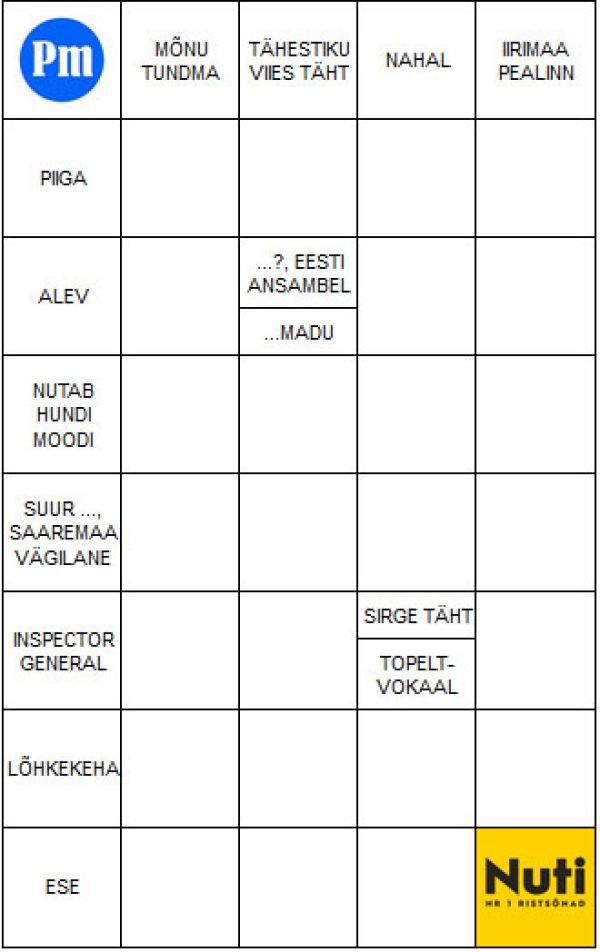 | Pm | MÕNU TUNDMA | TÄHESTIKU VIIES TÄHT | NAHAL | IIRIMAA PEALINN |
|---|---|---|---|---|
| PIIGA | | | | |
| ALEV | | ...?, EESTI ANSAMBEL / ...MADU | | |
| NUTAB HUNDI MOODI | | | | |
| SUUR ..., SAAREMAA VÄGILANE | | | | |
| INSPECTOR GENERAL | | | SIRGE TÄHT / TOPELT-VOKAAL | |
| LÕHKEKEHA | | | | |
| ESE | | | | Nuti NR 1 RISTSÕNAD |